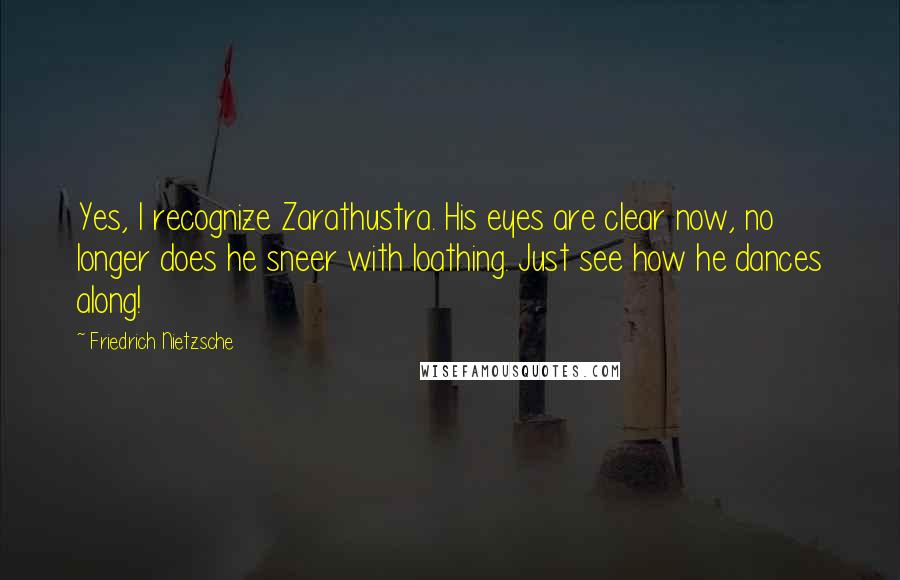 Yes, I recognize Zarathustra. His eyes are clear now, no longer does he sneer with loathing. Just see how he dances along!

~ Friedrich Nietzsche

WISEFAMOUSQUOTES.COM